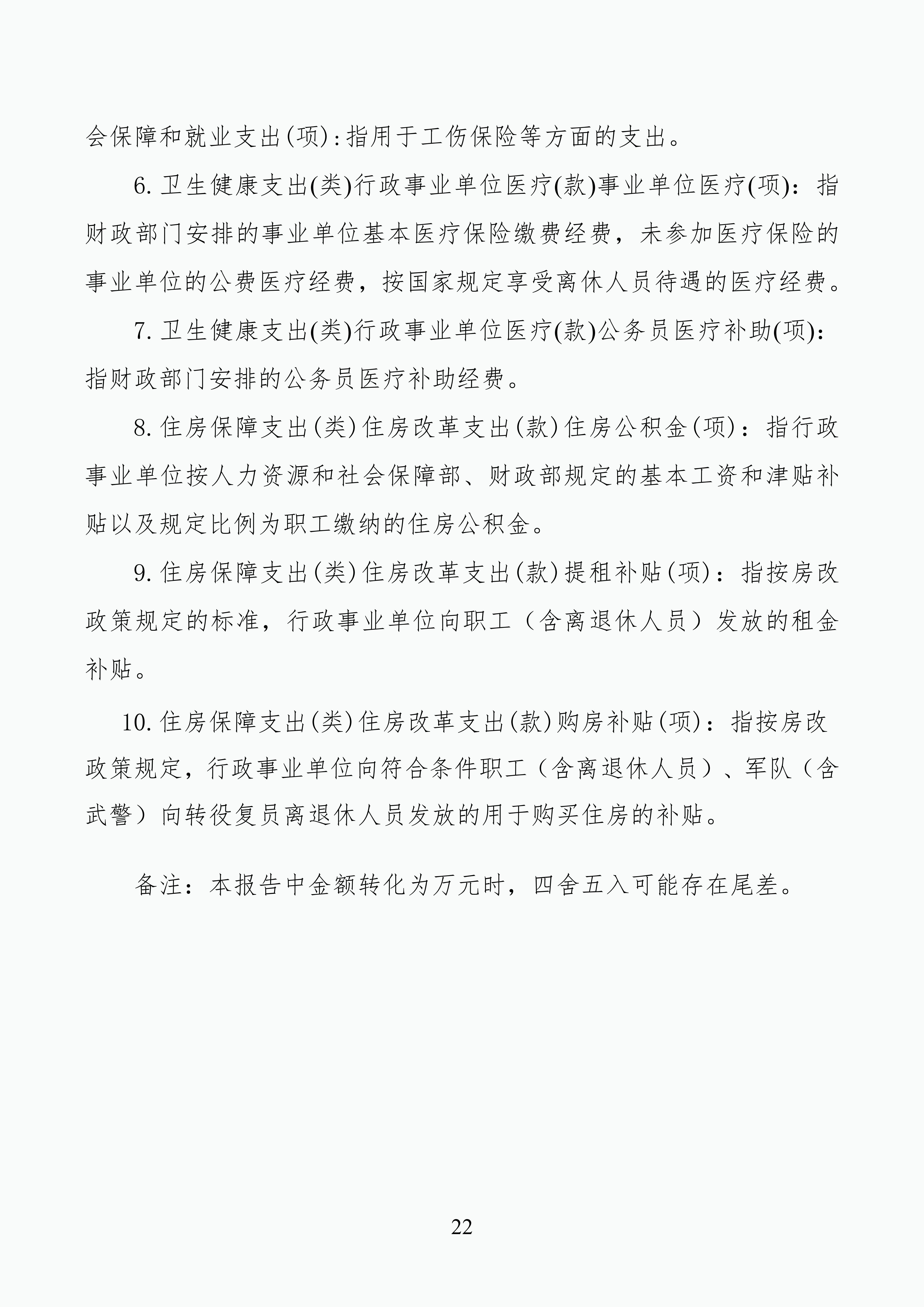 会保障和就业支出(项):指用于工伤保险等方面的支出。

6. 卫生健康支出(类)行政事业单位医疗(款)事业单位医疗(项)：指财政部门安排的事业单位基本医疗保险缴费经费，未参加医疗保险的事业单位的公费医疗经费，按国家规定享受离休人员待遇的医疗经费。

7. 卫生健康支出(类)行政事业单位医疗(款)公务员医疗补助(项)：指财政部门安排的公务员医疗补助经费。

8. 住房保障支出(类)住房改革支出(款)住房公积金(项)：指行政事业单位按人力资源和社会保障部、财政部规定的基本工资和津贴补贴以及规定比例为职工缴纳的住房公积金。

9. 住房保障支出(类)住房改革支出(款)提租补贴(项)：指按房改政策规定的标准，行政事业单位向职工（含离退休人员）发放的租金补贴。

10. 住房保障支出(类)住房改革支出(款)购房补贴(项)：指按房改政策规定，行政事业单位向符合条件职工（含离退休人员）、军队（含武警）向转役复员离退休人员发放的用于购买住房的补贴。

备注：本报告中金额转化为万元时，四舍五入可能存在尾差。

22